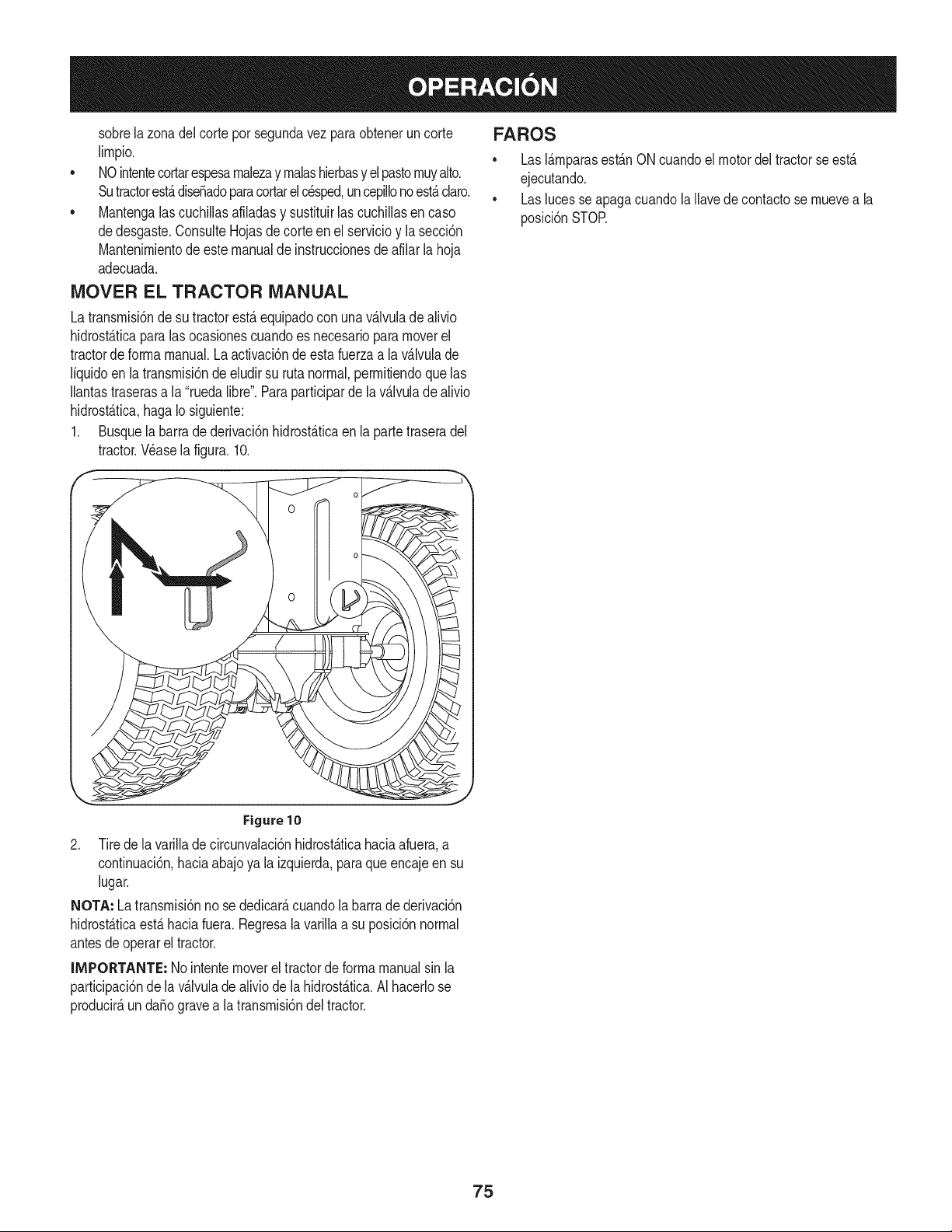 OPERACIÓN

sobre la zona del corte por segunda vez para obtener un corte limpio.

• NO intente cortar espesa maleza y malas hierbas y el pasto muy alto. Su tractor está diseñado para cortar el césped, un cepillo no está claro.

• Mantenga las cuchillas afiladas y sustituir las cuchillas en caso de desgaste. Consulte Hojas de corte en el servicio y la sección Mantenimiento de este manual de instrucciones de afilar la hoja adecuada.

MOVER EL TRACTOR MANUAL

La transmisión de su tractor está equipado con una válvula de alivio hidrostática para las ocasiones cuando es necesario para mover el tractor de forma manual. La activación de esta fuerza a la válvula de líquido en la transmisión de eludir su ruta normal, permitiendo que las llantas traseras a la "rueda libre". Para participar de la válvula de alivio hidrostática, haga lo siguiente:

1. Busque la barra de derivación hidrostática en la parte trasera del tractor. Véase la figura. 10.

Figure 10

2. Tire de la varilla de circunvalación hidrostática hacia afuera, a continuación, hacia abajo ya la izquierda, para que encaje en su lugar.

NOTA: La transmisión no se dedicará cuando la barra de derivación hidrostática está hacia fuera. Regresa la varilla a su posición normal antes de operar el tractor.

IMPORTANTE: No intente mover el tractor de forma manual sin la participación de la válvula de alivio de la hidrostática. Al hacerlo se producirá un daño grave a la transmisión del tractor.

FAROS

• Las lámparas están ON cuando el motor del tractor se está ejecutando.

• Las luces se apaga cuando la llave de contacto se mueve a la posición STOP.

75